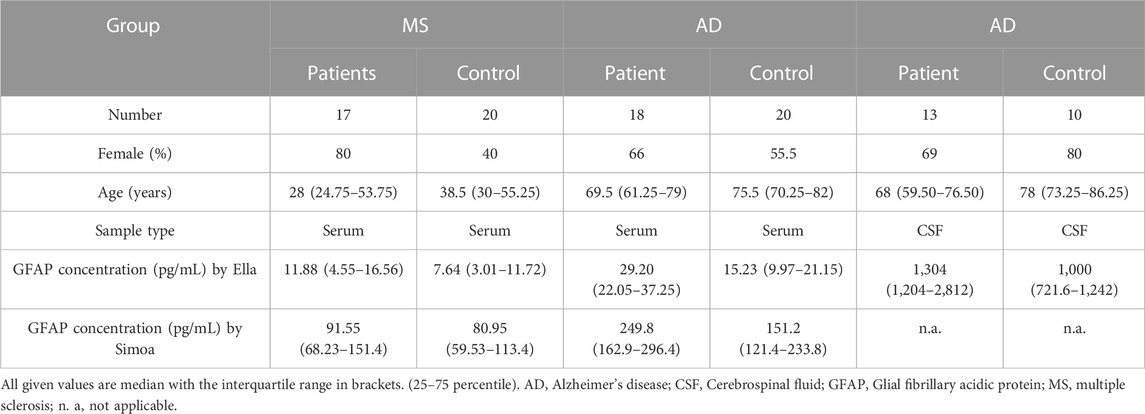 | Group | MS | | AD | | AD | |
|---|---|---|---|---|---|---|
| | Patients | Control | Patient | Control | Patient | Control |
| Number | 17 | 20 | 18 | 20 | 13 | 10 |
| Female (%) | 80 | 40 | 66 | 55.5 | 69 | 80 |
| Age (years) | 28 (24.75–53.75) | 38.5 (30–55.25) | 69.5 (61.25–79) | 75.5 (70.25–82) | 68 (59.50–76.50) | 78 (73.25–86.25) |
| Sample type | Serum | Serum | Serum | Serum | CSF | CSF |
| GFAP concentration (pg/mL) by Ella | 11.88 (4.55–16.56) | 7.64 (3.01–11.72) | 29.20 (22.05–37.25) | 15.23 (9.97–21.15) | 1,304 (1,204–2,812) | 1,000 (721.6–1,242) |
| GFAP concentration (pg/mL) by Simoa | 91.55 (68.23–151.4) | 80.95 (59.53–113.4) | 249.8 (162.9–296.4) | 151.2 (121.4–233.8) | n.a. | n.a. |

All given values are median with the interquartile range in brackets. (25–75 percentile). AD, Alzheimer's disease; CSF, Cerebrospinal fluid; GFAP, Glial fibrillary acidic protein; MS, multiple sclerosis; n. a, not applicable.